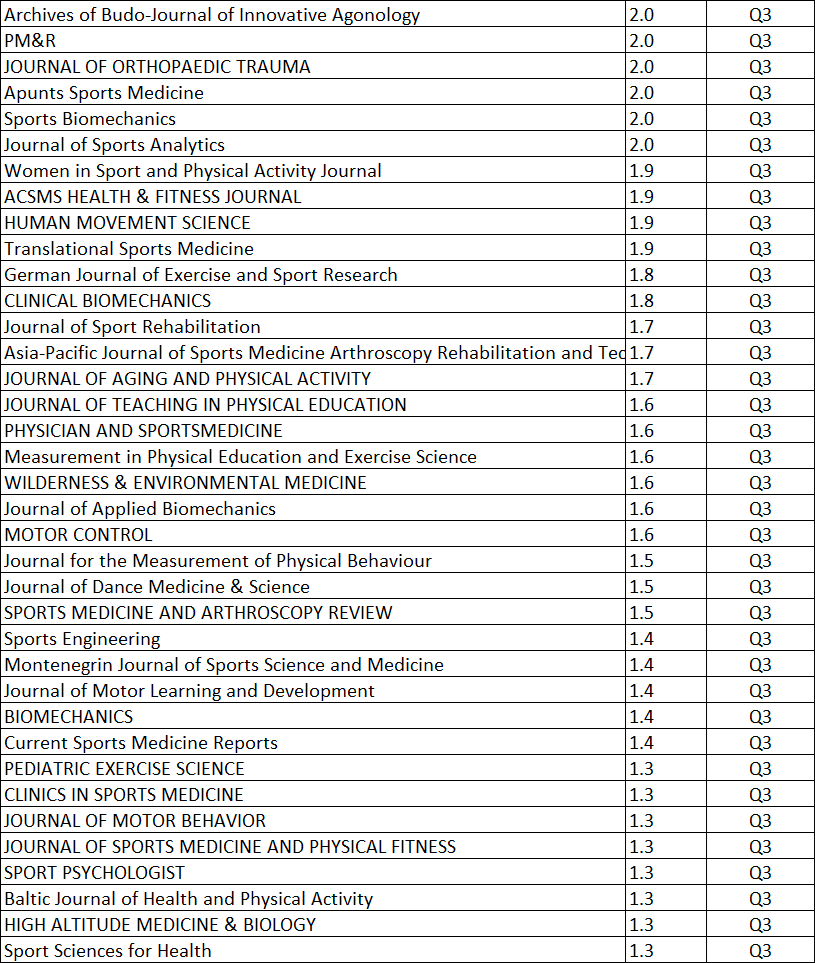 | | | |
|---|---|---|
| Archives of Budo-Journal of Innovative Agonology | 2.0 | Q3 |
| PM&R | 2.0 | Q3 |
| JOURNAL OF ORTHOPAEDIC TRAUMA | 2.0 | Q3 |
| Apunts Sports Medicine | 2.0 | Q3 |
| Sports Biomechanics | 2.0 | Q3 |
| Journal of Sports Analytics | 2.0 | Q3 |
| Women in Sport and Physical Activity Journal | 1.9 | Q3 |
| ACSMS HEALTH & FITNESS JOURNAL | 1.9 | Q3 |
| HUMAN MOVEMENT SCIENCE | 1.9 | Q3 |
| Translational Sports Medicine | 1.9 | Q3 |
| German Journal of Exercise and Sport Research | 1.8 | Q3 |
| CLINICAL BIOMECHANICS | 1.8 | Q3 |
| Journal of Sport Rehabilitation | 1.7 | Q3 |
| Asia-Pacific Journal of Sports Medicine Arthroscopy Rehabilitation and Tec | 1.7 | Q3 |
| JOURNAL OF AGING AND PHYSICAL ACTIVITY | 1.7 | Q3 |
| JOURNAL OF TEACHING IN PHYSICAL EDUCATION | 1.6 | Q3 |
| PHYSICIAN AND SPORTSMEDICINE | 1.6 | Q3 |
| Measurement in Physical Education and Exercise Science | 1.6 | Q3 |
| WILDERNESS & ENVIRONMENTAL MEDICINE | 1.6 | Q3 |
| Journal of Applied Biomechanics | 1.6 | Q3 |
| MOTOR CONTROL | 1.6 | Q3 |
| Journal for the Measurement of Physical Behaviour | 1.5 | Q3 |
| Journal of Dance Medicine & Science | 1.5 | Q3 |
| SPORTS MEDICINE AND ARTHROSCOPY REVIEW | 1.5 | Q3 |
| Sports Engineering | 1.4 | Q3 |
| Montenegrin Journal of Sports Science and Medicine | 1.4 | Q3 |
| Journal of Motor Learning and Development | 1.4 | Q3 |
| BIOMECHANICS | 1.4 | Q3 |
| Current Sports Medicine Reports | 1.4 | Q3 |
| PEDIATRIC EXERCISE SCIENCE | 1.3 | Q3 |
| CLINICS IN SPORTS MEDICINE | 1.3 | Q3 |
| JOURNAL OF MOTOR BEHAVIOR | 1.3 | Q3 |
| JOURNAL OF SPORTS MEDICINE AND PHYSICAL FITNESS | 1.3 | Q3 |
| SPORT PSYCHOLOGIST | 1.3 | Q3 |
| Baltic Journal of Health and Physical Activity | 1.3 | Q3 |
| HIGH ALTITUDE MEDICINE & BIOLOGY | 1.3 | Q3 |
| Sport Sciences for Health | 1.3 | Q3 |